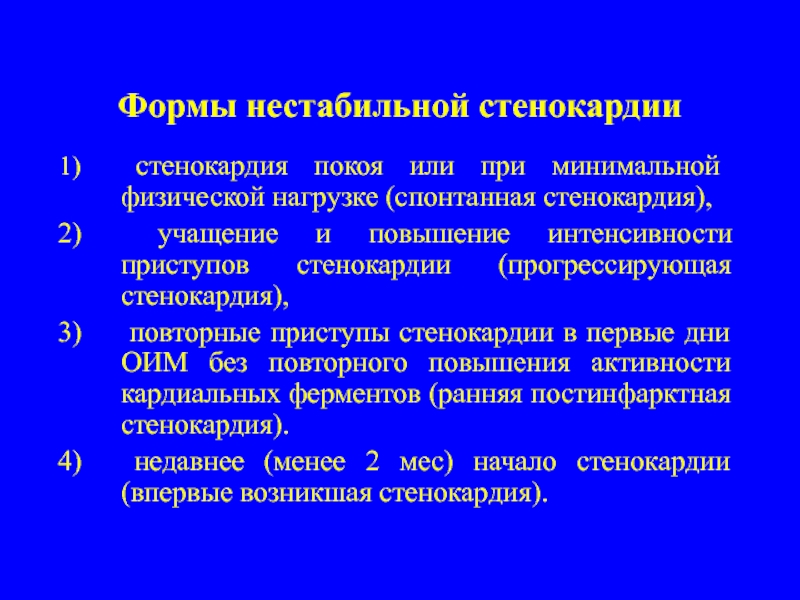 Формы нестабильной стенокардии

1) стенокардия покоя или при минимальной физической нагрузке (спонтанная стенокардия),

2) учащение и повышение интенсивности приступов стенокардии (прогрессирующая стенокардия),

3) повторные приступы стенокардии в первые дни ОИМ без повторного повышения активности кардиальных ферментов (ранняя постинфарктная стенокардия).

4) недавнее (менее 2 мес) начало стенокардии (впервые возникшая стенокардия).